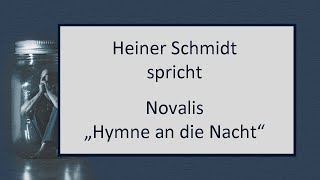 Heiner Schmidt
spricht

Novalis
„Hymne an die Nacht“